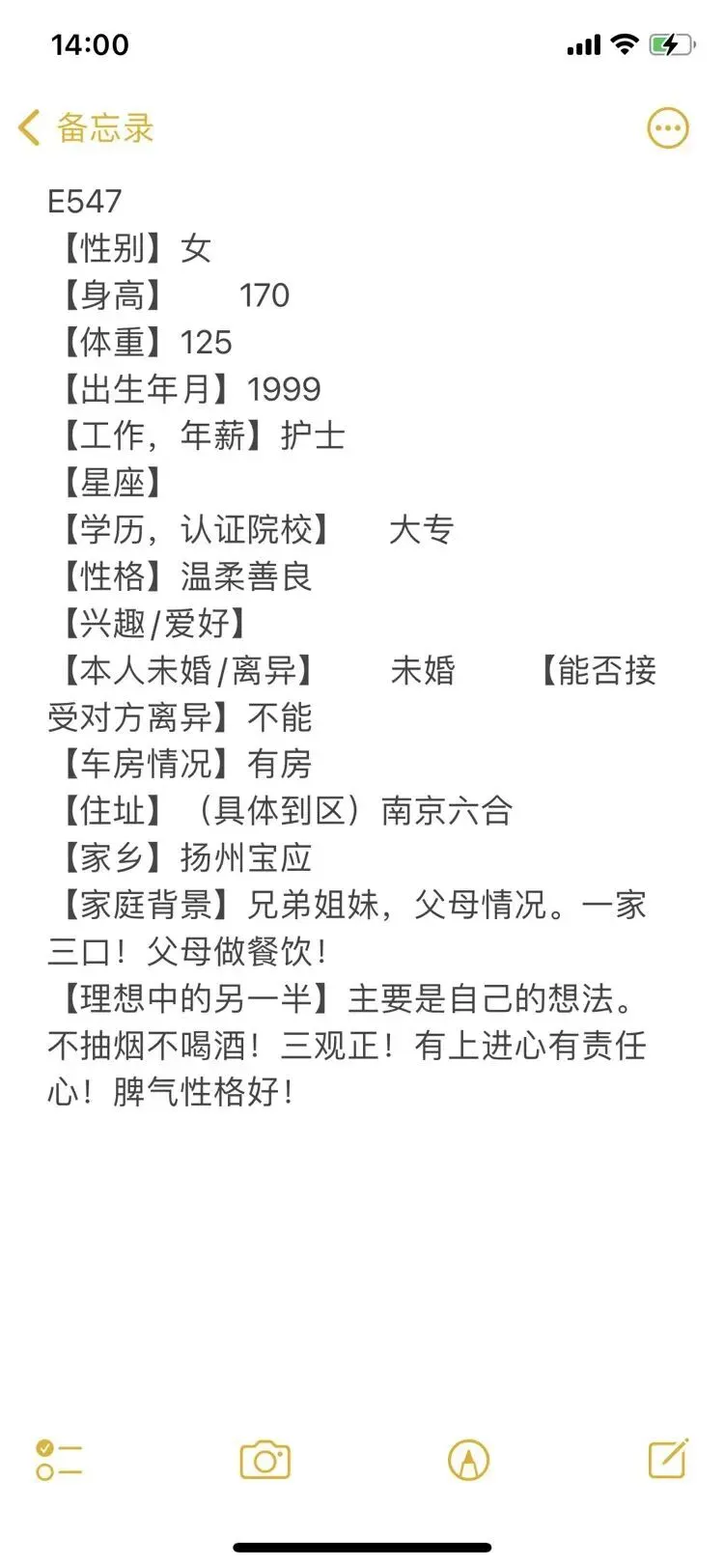 14:00

备忘录

E547
【性别】女
【身高】 170
【体重】125
【出生年月】1999
【工作，年薪】护士
【星座】
【学历，认证院校】 大专
【性格】温柔善良
【兴趣/爱好】
【本人未婚/离异】 未婚 【能否接受对方离异】不能
【车房情况】有房
【住址】（具体到区）南京六合
【家乡】扬州宝应
【家庭背景】兄弟姐妹，父母情况。一家三口！父母做餐饮！
【理想中的另一半】主要是自己的想法。不抽烟不喝酒！三观正！有上进心有责任心！脾气性格好！